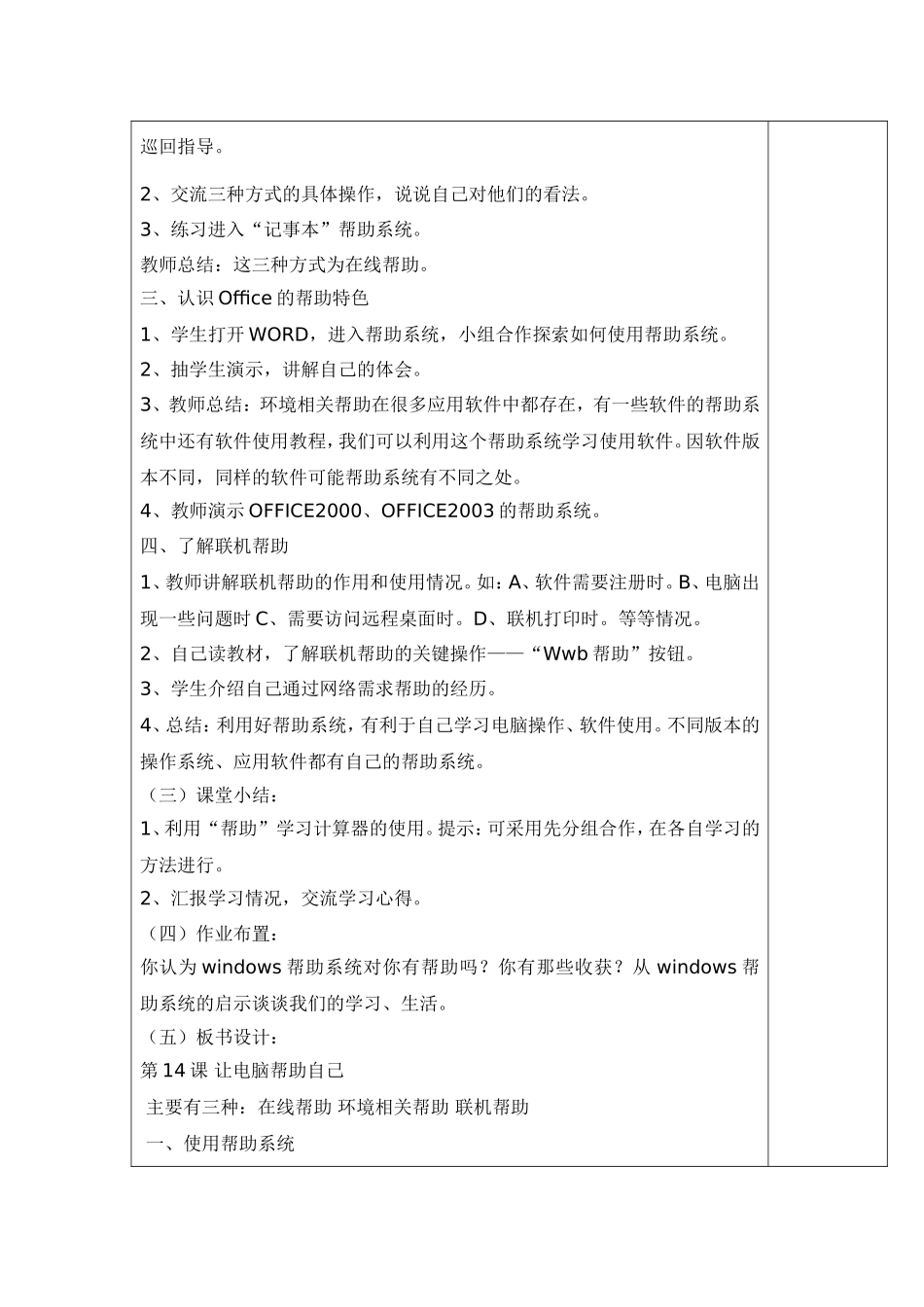 巡回指导。

2、交流三种方式的具体操作，说说自己对他们的看法。

3、练习进入“记事本”帮助系统。

教师总结：这三种方式为在线帮助。

三、认识 Office 的帮助特色

1、学生打开 WORD，进入帮助系统，小组合作探索如何使用帮助系统。

2、抽学生演示，讲解自己的体会。

3、教师总结：环境相关帮助在很多应用软件中都存在，有一些软件的帮助系统中还有软件使用教程，我们可以利用这个帮助系统学习使用软件。因软件版本不同，同样的软件可能帮助系统有不同之处。

4、教师演示 OFFICE2000、OFFICE2003 的帮助系统。

四、了解联机帮助

1、教师讲解联机帮助的作用和使用情况。如：A、软件需要注册时。B、电脑出现一些问题时 C、需要访问远程桌面时。D、联机打印时。等等情况。

2、自己读教材，了解联机帮助的关键操作——“Wwb 帮助”按钮。

3、学生介绍自己通过网络需求帮助的经历。

4、总结：利用好帮助系统，有利于自己学习电脑操作、软件使用。不同版本的操作系统、应用软件都有自己的帮助系统。

（三）课堂小结：

1、利用“帮助”学习计算器的使用。提示：可采用先分组合作，在各自学习的方法进行。

2、汇报学习情况，交流学习心得。

（四）作业布置：

你认为 windows 帮助系统对你有帮助吗？你有那些收获？从 windows 帮助系统的启示谈谈我们的学习、生活。

（五）板书设计：

第 14 课 让电脑帮助自己

主要有三种：在线帮助 环境相关帮助 联机帮助

一、使用帮助系统